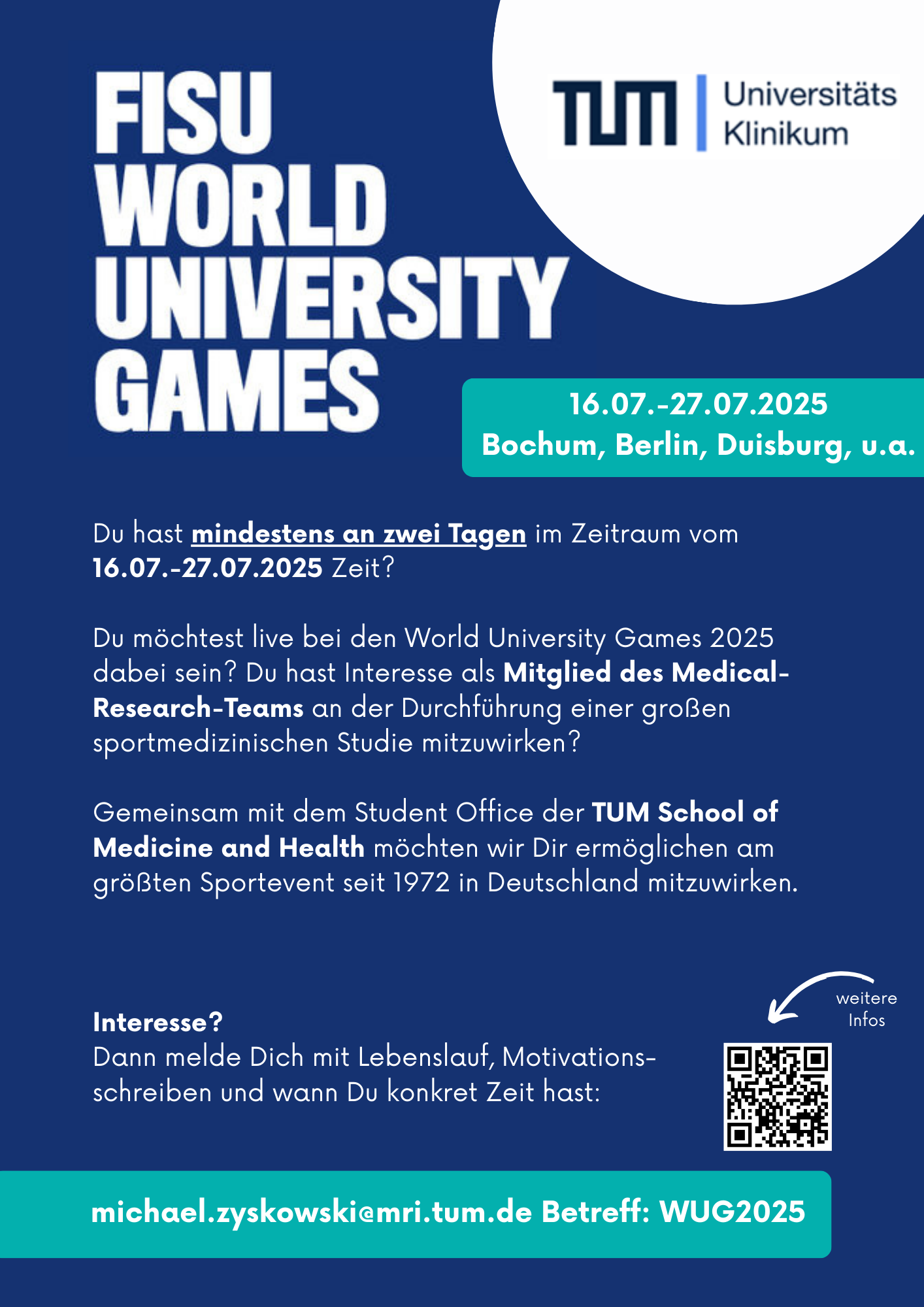 FISU WORLD UNIVERSITY GAMES

TUM Universitäts Klinikum

16.07.-27.07.2025
Bochum, Berlin, Duisburg, u.a.

Du hast mindestens an zwei Tagen im Zeitraum vom 16.07.-27.07.2025 Zeit?

Du möchtest live bei den World University Games 2025 dabei sein? Du hast Interesse als Mitglied des Medical-Research-Teams an der Durchführung einer großen sportmedizinischen Studie mitzuwirken?

Gemeinsam mit dem Student Office der TUM School of Medicine and Health möchten wir Dir ermöglichen am größten Sportevent seit 1972 in Deutschland mitzuwirken.

Interesse?
Dann melde Dich mit Lebenslauf, Motivationsschreiben und wann Du konkret Zeit hast:

weitere Infos

michael.zyskowski@mri.tum.de Betreff: WUG2025